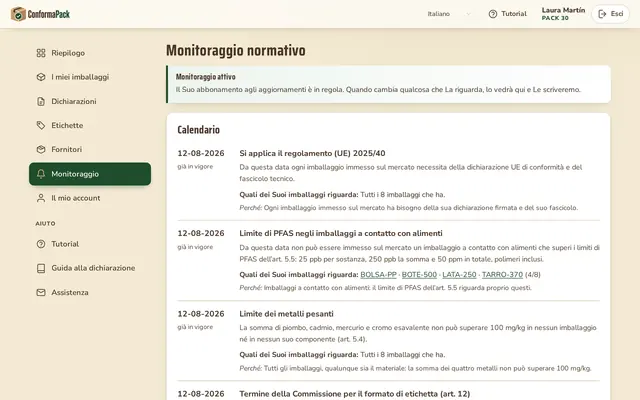 ConformaPack

Italiano
Tutorial
Laura Martín
PACK 30
Esci

Riepilogo
I miei imballaggi
Dichiarazioni
Etichette
Fornitori
Monitoraggio
Il mio account
AIUTO
Tutorial
Guida alla dichiarazione
Assistenza

Monitoraggio normativo

Monitoraggio attivo
Il Suo abbonamento agli aggiornamenti è in regola. Quando cambia qualcosa che La riguarda, lo vedrà qui e Le scriveremo.

Calendario

12-08-2026
già in vigore
Si applica il regolamento (UE) 2025/40
Da questa data ogni imballaggio immesso sul mercato necessita della dichiarazione UE di conformità e del fascicolo tecnico.
Quali dei Suoi imballaggi riguarda: Tutti i 8 imballaggi che ha.
Perché: Ogni imballaggio immesso sul mercato ha bisogno della sua dichiarazione firmata e del suo fascicolo.

12-08-2026
già in vigore
Limite di PFAS negli imballaggi a contatto con alimenti
Da questa data non può essere immesso sul mercato un imballaggio a contatto con alimenti che superi i limiti di PFAS dell'art. 5.5: 25 ppb per sostanza, 250 ppb la somma e 50 ppm in totale, polimeri inclusi.
Quali dei Suoi imballaggi riguarda: BOLSA-PP · BOTE-500 · LATA-250 · TARRO-370 (4/8)
Perché: Imballaggi a contatto con alimenti: il limite di PFAS dell'art. 5.5 riguarda proprio questi.

12-08-2026
già in vigore
Limite dei metalli pesanti
La somma di piombo, cadmio, mercurio e cromo esavalente non può superare 100 mg/kg in nessun imballaggio né in nessun suo componente (art. 5.4).
Quali dei Suoi imballaggi riguarda: Tutti i 8 imballaggi che ha.
Perché: Tutti gli imballaggi, qualunque sia il materiale: la somma dei quattro metalli non può superare 100 mg/kg.

12-08-2026
Termine della Commissione per il formato di etichetta (art. 12)